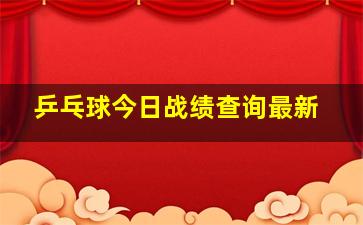 乒乓球今日战绩查询最新